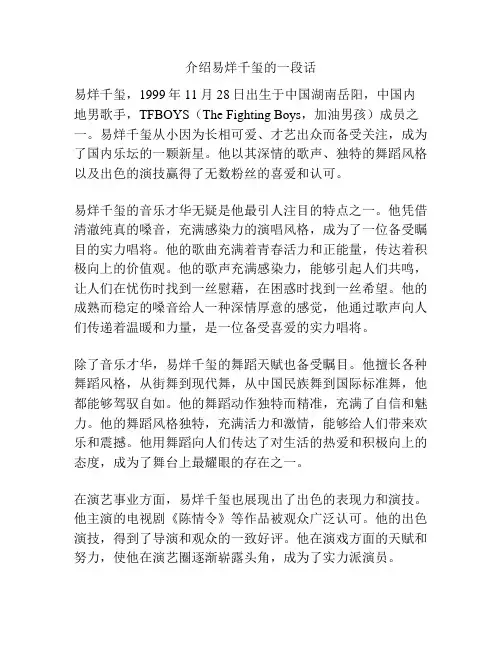 介绍易烊千玺的一段话

易烊千玺，1999 年 11 月 28 日出生于中国湖南岳阳，中国内地男歌手，TFBOYS（The Fighting Boys，加油男孩）成员之一。易烊千玺从小因为长相可爱、才艺出众而备受关注，成为了国内乐坛的一颗新星。他以其深情的歌声、独特的舞蹈风格以及出色的演技赢得了无数粉丝的喜爱和认可。

易烊千玺的音乐才华无疑是他最引人注目的特点之一。他凭借清澈纯真的嗓音，充满感染力的演唱风格，成为了一位备受瞩目的实力唱将。他的歌曲充满着青春活力和正能量，传达着积极向上的价值观。他的歌声充满感染力，能够引起人们共鸣，让人们在忧伤时找到一丝慰藉，在困惑时找到一丝希望。他的成熟而稳定的嗓音给人一种深情厚意的感觉，他通过歌声向人们传递着温暖和力量，是一位备受喜爱的实力唱将。

除了音乐才华，易烊千玺的舞蹈天赋也备受瞩目。他擅长各种舞蹈风格，从街舞到现代舞，从中国民族舞到国际标准舞，他都能够驾驭自如。他的舞蹈动作独特而精准，充满了自信和魅力。他的舞蹈风格独特，充满活力和激情，能够给人们带来欢乐和震撼。他用舞蹈向人们传达了对生活的热爱和积极向上的态度，成为了舞台上最耀眼的存在之一。

在演艺事业方面，易烊千玺也展现出了出色的表现力和演技。他主演的电视剧《陈情令》等作品被观众广泛认可。他的出色演技，得到了导演和观众的一致好评。他在演戏方面的天赋和努力，使他在演艺圈逐渐崭露头角，成为了实力派演员。